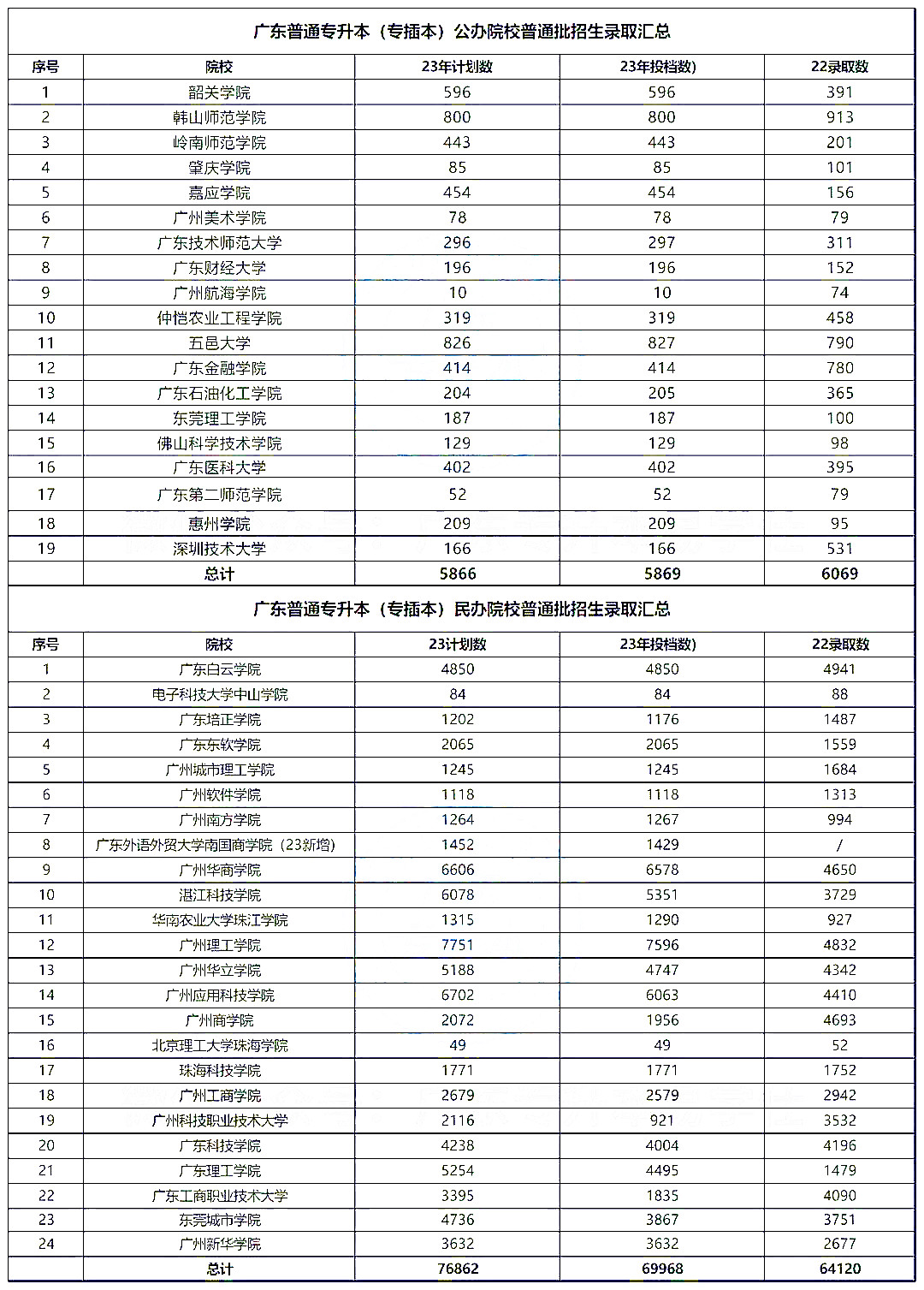 广东普通专升本（专插本）公办院校普通批招生录取汇总

| 序号 | 院校 | 23年计划数 | 23年投档数) | 22录取数 |
|---|---|---|---|---|
| 1 | 韶关学院 | 596 | 596 | 391 |
| 2 | 韩山师范学院 | 800 | 800 | 913 |
| 3 | 岭南师范学院 | 443 | 443 | 201 |
| 4 | 肇庆学院 | 85 | 85 | 101 |
| 5 | 嘉应学院 | 454 | 454 | 156 |
| 6 | 广州美术学院 | 78 | 78 | 79 |
| 7 | 广东技术师范大学 | 296 | 297 | 311 |
| 8 | 广东财经大学 | 196 | 196 | 152 |
| 9 | 广州航海学院 | 10 | 10 | 74 |
| 10 | 仲恺农业工程学院 | 319 | 319 | 458 |
| 11 | 五邑大学 | 826 | 827 | 790 |
| 12 | 广东金融学院 | 414 | 414 | 780 |
| 13 | 广东石油化工学院 | 204 | 205 | 365 |
| 14 | 东莞理工学院 | 187 | 187 | 100 |
| 15 | 佛山科学技术学院 | 129 | 129 | 98 |
| 16 | 广东医科大学 | 402 | 402 | 395 |
| 17 | 广东第二师范学院 | 52 | 52 | 79 |
| 18 | 惠州学院 | 209 | 209 | 95 |
| 19 | 深圳技术大学 | 166 | 166 | 531 |
|  | 总计 | 5866 | 5869 | 6069 |

广东普通专升本（专插本）民办院校普通批招生录取汇总

| 序号 | 院校 | 23计划数 | 23年投档数) | 22录取数 |
|---|---|---|---|---|
| 1 | 广东白云学院 | 4850 | 4850 | 4941 |
| 2 | 电子科技大学中山学院 | 84 | 84 | 88 |
| 3 | 广东培正学院 | 1202 | 1176 | 1487 |
| 4 | 广东东软学院 | 2065 | 2065 | 1559 |
| 5 | 广州城市理工学院 | 1245 | 1245 | 1684 |
| 6 | 广州软件学院 | 1118 | 1118 | 1313 |
| 7 | 广州南方学院 | 1264 | 1267 | 994 |
| 8 | 广东外语外贸大学南国商学院（23新增） | 1452 | 1429 | / |
| 9 | 广州华商学院 | 6606 | 6578 | 4650 |
| 10 | 湛江科技学院 | 6078 | 5351 | 3729 |
| 11 | 华南农业大学珠江学院 | 1315 | 1290 | 927 |
| 12 | 广州理工学院 | 7751 | 7596 | 4832 |
| 13 | 广州华立学院 | 5188 | 4747 | 4342 |
| 14 | 广州应用科技学院 | 6702 | 6063 | 4410 |
| 15 | 广州商学院 | 2072 | 1956 | 4693 |
| 16 | 北京理工大学珠海学院 | 49 | 49 | 52 |
| 17 | 珠海科技学院 | 1771 | 1771 | 1752 |
| 18 | 广州工商学院 | 2679 | 2579 | 2942 |
| 19 | 广州科技职业技术大学 | 2116 | 921 | 3532 |
| 20 | 广东科技学院 | 4238 | 4004 | 4196 |
| 21 | 广东理工学院 | 5254 | 4495 | 1479 |
| 22 | 广东工商职业技术大学 | 3395 | 1835 | 4090 |
| 23 | 东莞城市学院 | 4736 | 3867 | 3751 |
| 24 | 广州新华学院 | 3632 | 3632 | 2677 |
|  | 总计 | 76862 | 69968 | 64120 |